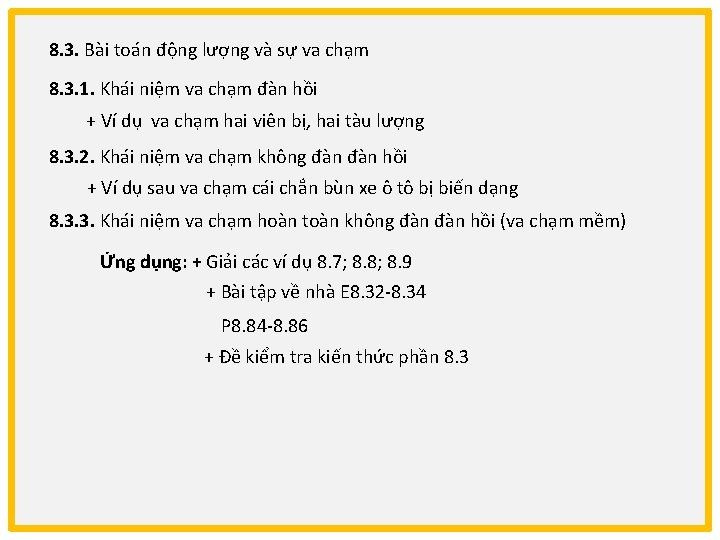 8.3. Bài toán động lượng và sự va chạm

8.3.1. Khái niệm va chạm đàn hồi

+ Ví dụ va chạm hai viên bị, hai tàu lượng

8.3.2. Khái niệm va chạm không đàn đàn hồi

+ Ví dụ sau va chạm cái chắn bùn xe ô tô bị biến dạng

8.3.3. Khái niệm va chạm hoàn toàn không đàn đàn hồi (va chạm mềm)

Ứng dụng: + Giải các ví dụ 8.7; 8.8; 8.9

+ Bài tập về nhà E8.32-8.34

P8.84-8.86

+ Đề kiểm tra kiến thức phần 8.3